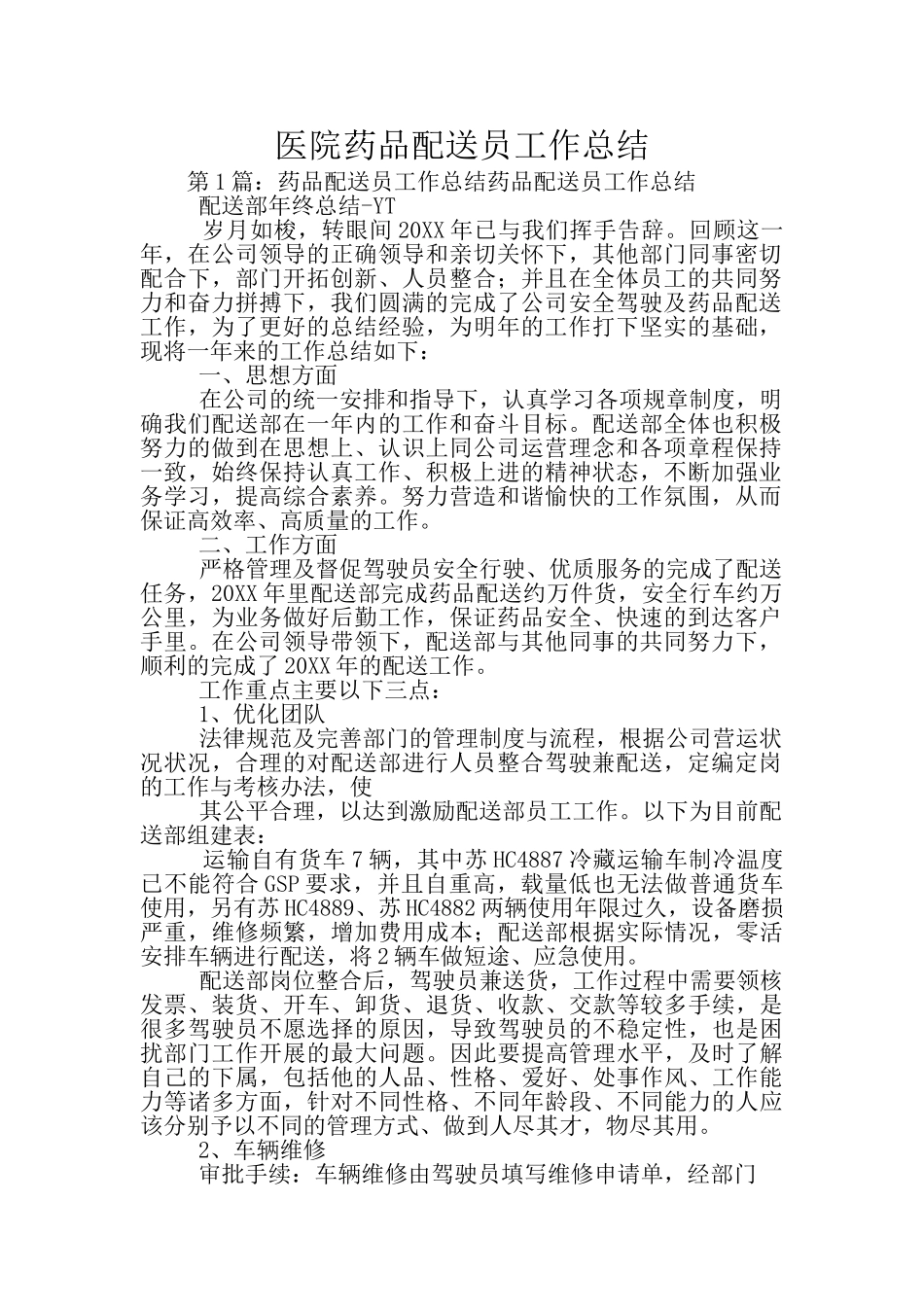 医院药品配送员工作总结

第1篇：药品配送员工作总结药品配送员工作总结

配送部年终总结-YT

岁月如梭，转眼间20XX年已与我们挥手告辞。回顾这一年，在公司领导的正确领导和亲切关怀下，其他部门同事密切配合下，部门开拓创新、人员整合；并且在全体员工的共同努力和奋力拼搏下，我们圆满的完成了公司安全驾驶及药品配送工作，为了更好的总结经验，为明年的工作打下坚实的基础，现将一年来的工作总结如下：

一、思想方面

在公司的统一安排和指导下，认真学习各项规章制度，明确我们配送部在一年内的工作和奋斗目标。配送部全体也积极努力的做到在思想上、认识上同公司运营理念和各项章程保持一致，始终保持认真工作、积极上进的精神状态，不断加强业务学习，提高综合素养。努力营造和谐愉快的工作氛围，从而保证高效率、高质量的工作。

二、工作方面

严格管理及督促驾驶员安全行驶、优质服务的完成了配送任务，20XX年里配送部完成药品配送约万件货，安全行车约万公里，为业务做好后勤工作，保证药品安全、快速的到达客户手里。在公司领导带领下，配送部与其他同事的共同努力下，顺利的完成了20XX年的配送工作。

工作重点主要以下三点：

1、优化团队

法律规范及完善部门的管理制度与流程，根据公司营运状况状况，合理的对配送部进行人员整合驾驶兼配送，定编定岗的工作与考核办法，使

其公平合理，以达到激励配送部员工工作。以下为目前配送部组建表：

运输自有货车7辆，其中苏HC4887冷藏运输车制冷温度已不能符合GSP要求，并且自重高，载量低也无法做普通货车使用，另有苏HC4889、苏HC4882两辆使用年限过久，设备磨损严重，维修频繁，增加费用成本；配送部根据实际情况，零活安排车辆进行配送，将2辆车做短途、应急使用。

配送部岗位整合后，驾驶员兼送货，工作过程中需要领核发票、装货、开车、卸货、退货、收款、交款等较多手续，是很多驾驶员不愿选择的原因，导致驾驶员的不稳定性，也是困扰部门工作开展的最大问题。因此要提高管理水平，及时了解自己的下属，包括他的人品、性格、爱好、处事作风、工作能力等诸多方面，针对不同性格、不同年龄段、不同能力的人应该分别予以不同的管理方式、做到人尽其才，物尽其用。

2、车辆维修

审批手续：车辆维修由驾驶员填写维修申请单，经部门